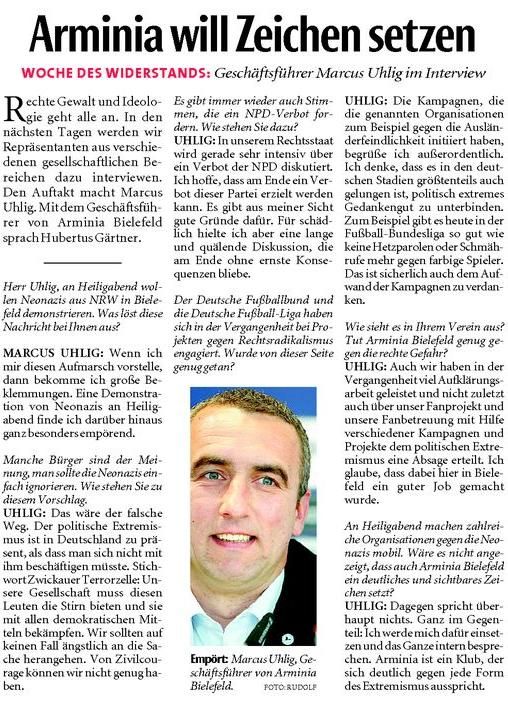 Arminia will Zeichen setzen

WOCHE DES WIDERSTANDS: Geschäftsführer Marcus Uhlig im Interview

Rechte Gewalt und Ideologie geht alle an. In den nächsten Tagen werden wir Repräsentanten aus verschiedenen gesellschaftlichen Bereichen dazu interviewen. Den Auftakt macht Marcus Uhlig. Mit dem Geschäftsführer von Arminia Bielefeld sprach Hubertus Gärtner.

Herr Uhlig, an Heiligabend wollen Neonazis aus NRW in Bielefeld demonstrieren. Was löst diese Nachricht bei Ihnen aus?

MARCUS UHLIG: Wenn ich mir diesen Aufmarsch vorstelle, dann bekomme ich große Beklemmungen. Eine Demonstration von Neonazis an Heiligabend finde ich darüber hinaus ganz besonders empörend.

Manche Bürger sind der Meinung, man sollte die Neonazis einfach ignorieren. Wie stehen Sie zu diesem Vorschlag.

UHLIG: Das wäre der falsche Weg. Der politische Extremismus ist in Deutschland zu präsent, als dass man sich nicht mit ihm beschäftigen müsste. Stichwort Zwickauer Terrorzelle: Unsere Gesellschaft muss diesen Leuten die Stirn bieten und sie mit allen demokratischen Mitteln bekämpfen. Wir sollten auf keinen Fall ängstlich an die Sache herangehen. Von Zivilcourage können wir nicht genug haben.

Es gibt immer wieder auch Stimmen, die ein NPD-Verbot fordern. Wie stehen Sie dazu?

UHLIG: In unserem Rechtsstaat wird gerade sehr intensiv über ein Verbot der NPD diskutiert. Ich hoffe, dass am Ende ein Verbot dieser Partei erzielt werden kann. Es gibt aus meiner Sicht gute Gründe dafür. Für schädlich hielte ich aber eine lange und quälende Diskussion, die am Ende ohne ernste Konsequenzen bliebe.

Der Deutsche Fußballbund und die Deutsche Fußball-Liga haben sich in der Vergangenheit bei Projekten gegen Rechtsradikalismus engagiert. Wurde von dieser Seite genug getan?

Empört: Marcus Uhlig, Geschäftsführer von Arminia Bielefeld. FOTO: RUDOLF

UHLIG: Die Kampagnen, die die genannten Organisationen zum Beispiel gegen die Ausländerfeindlichkeit initiiert haben, begrüße ich außerordentlich. Ich denke, dass es in den deutschen Stadien größtenteils auch gelungen ist, politisch extremes Gedankengut zu unterbinden. Zum Beispiel gibt es heute in der Fußball-Bundesliga so gut wie keine Hetzparolen oder Schmährufe mehr gegen farbige Spieler. Das ist sicherlich auch dem Aufwand der Kampagnen zu verdanken.

Wie sieht es in Ihrem Verein aus? Tut Arminia Bielefeld genug gegen die rechte Gefahr?

UHLIG: Auch wir haben in der Vergangenheit viel Aufklärungsarbeit geleistet und nicht zuletzt auch über unser Fanprojekt und unsere Fanbetreuung mit Hilfe verschiedener Kampagnen und Projekte dem politischen Extremismus eine Absage erteilt. Ich glaube, dass dabei hier in Bielefeld ein guter Job gemacht wurde.

An Heiligabend machen zahlreiche Organisationen gegen die Neonazis mobil. Wäre es nicht angezeigt, dass auch Arminia Bielefeld ein deutliches und sichtbares Zeichen setzt?

UHLIG: Dagegen spricht überhaupt nichts. Ganz im Gegenteil: Ich werde mich dafür einsetzen und das Ganze intern besprechen. Arminia ist ein Klub, der sich deutlich gegen jede Form des Extremismus ausspricht.